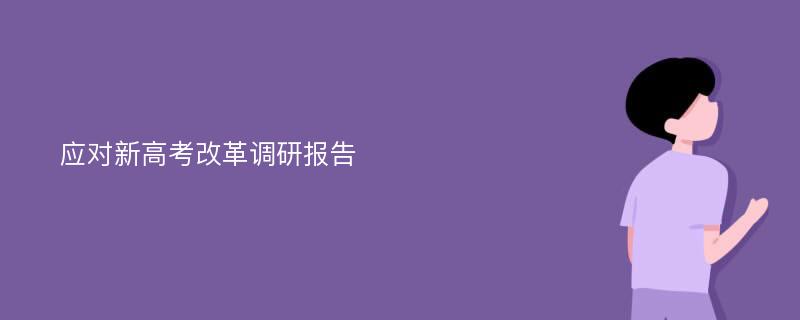 应对新高考改革调研报告